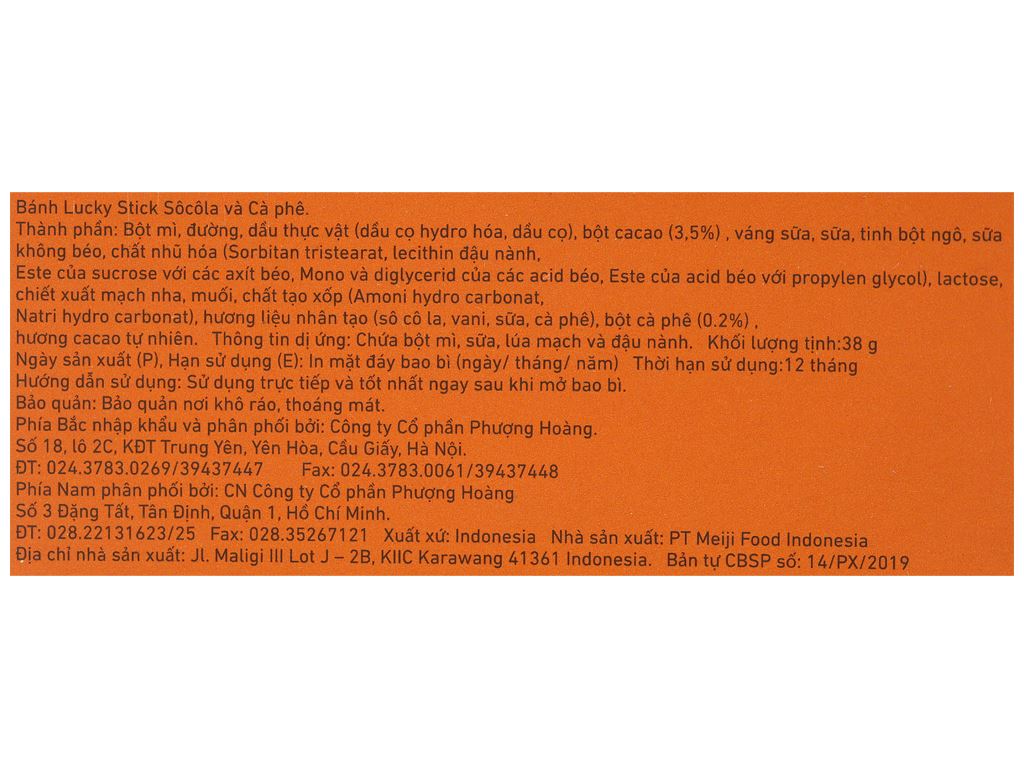 Bánh Lucky Stick Sôcôla và Cà phê.

Thành phần: Bột mì, đường, dầu thực vật (dầu cọ hydro hóa, dầu cọ), bột cacao (3,5%) , váng sữa, sữa, tinh bột ngô, sữa không béo, chất nhũ hóa (Sorbitan tristearat, lecithin đậu nành, Este của sucrose với các axít béo, Mono và diglycerid của các acid béo, Este của acid béo với propylen glycol), lactose, chiết xuất mạch nha, muối, chất tạo xốp (Amoni hydro carbonat, Natri hydro carbonat), hương liệu nhân tạo (sô cô la, vani, sữa, cà phê), bột cà phê (0.2%) , hương cacao tự nhiên. Thông tin dị ứng: Chứa bột mì, sữa, lúa mạch và đậu nành. Khối lượng tịnh:38 g

Ngày sản xuất (P), Hạn sử dụng (E): In mặt đáy bao bì (ngày/ tháng/ năm) Thời hạn sử dụng:12 tháng

Hướng dẫn sử dụng: Sử dụng trực tiếp và tốt nhất ngay sau khi mở bao bì.

Bảo quản: Bảo quản nơi khô ráo, thoáng mát.

Phía Bắc nhập khẩu và phân phối bởi: Công ty Cổ phần Phượng Hoàng.
Số 18, lô 2C, KĐT Trung Yên, Yên Hòa, Cầu Giấy, Hà Nội.
ĐT: 024.3783.0269/39437447 Fax: 024.3783.0061/39437448

Phía Nam phân phối bởi: CN Công ty Cổ phần Phượng Hoàng
Số 3 Đặng Tất, Tân Định, Quận 1, Hồ Chí Minh.
ĐT: 028.22131623/25 Fax: 028.35267121 Xuất xứ: Indonesia Nhà sản xuất: PT Meiji Food Indonesia
Địa chỉ nhà sản xuất: Jl. Maligi III Lot J – 2B, KIIC Karawang 41361 Indonesia. Bản tự CBSP số: 14/PX/2019